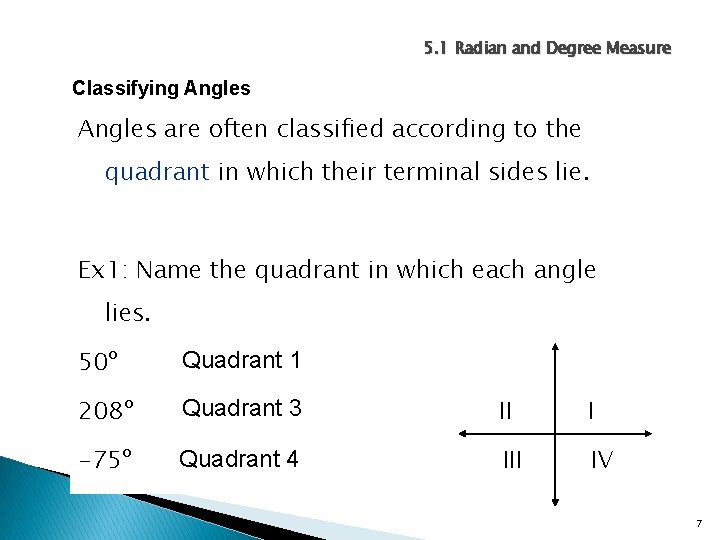 5.1 Radian and Degree Measure

Classifying Angles

Angles are often classified according to the quadrant in which their terminal sides lie.

Ex1: Name the quadrant in which each angle lies.

$50°$ Quadrant 1

$208°$ Quadrant 3

$-75°$ Quadrant 4

II I

III IV

7